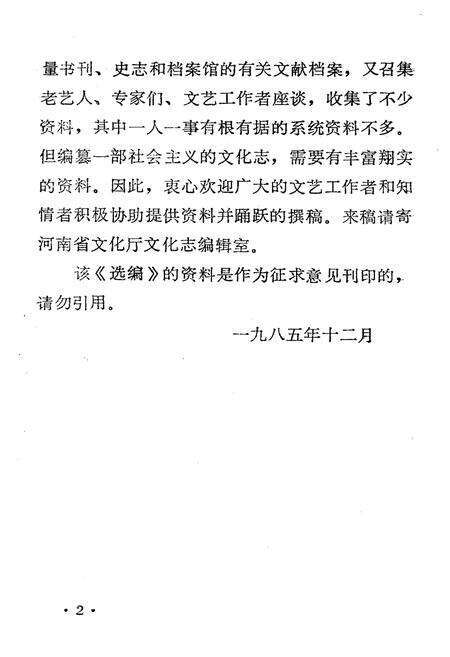 量书刊、史志和档案馆的有关文献档案，又召集老艺人、专家们、文艺工作者座谈，收集了不少资料，其中一人一事有根有据的系统资料不多。但编纂一部社会主义的文化志，需要有丰富翔实的资料。因此，衷心欢迎广大的文艺工作者和知情者积极协助提供资料并踊跃的撰稿。来稿请寄河南省文化厅文化志编辑室。

该《选编》的资料是作为征求意见刊印的，请勿引用。

一九八五年十二月

· 2 ·